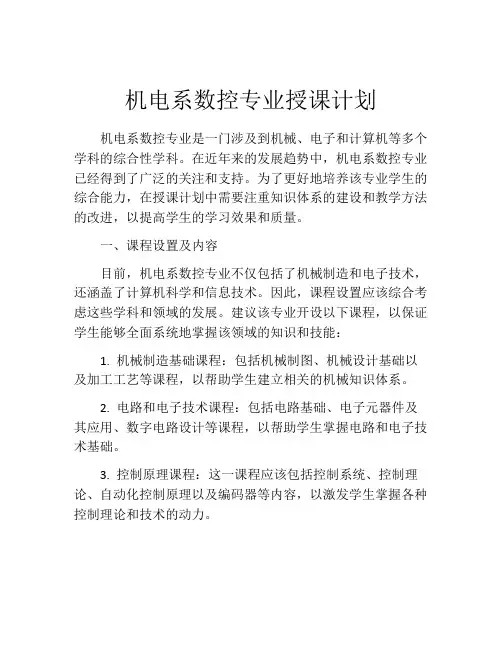 机电系数控专业授课计划

机电系数控专业是一门涉及到机械、电子和计算机等多个学科的综合性学科。在近年来的发展趋势中，机电系数控专业已经得到了广泛的关注和支持。为了更好地培养该专业学生的综合能力，在授课计划中需要注重知识体系的建设和教学方法的改进，以提高学生的学习效果和质量。

一、课程设置及内容

目前，机电系数控专业不仅包括了机械制造和电子技术，还涵盖了计算机科学和信息技术。因此，课程设置应该综合考虑这些学科和领域的发展。建议该专业开设以下课程，以保证学生能够全面系统地掌握该领域的知识和技能：

1. 机械制造基础课程：包括机械制图、机械设计基础以及加工工艺等课程，以帮助学生建立相关的机械知识体系。

2. 电路和电子技术课程：包括电路基础、电子元器件及其应用、数字电路设计等课程，以帮助学生掌握电路和电子技术基础。

3. 控制原理课程：这一课程应该包括控制系统、控制理论、自动化控制原理以及编码器等内容，以激发学生掌握各种控制理论和技术的动力。